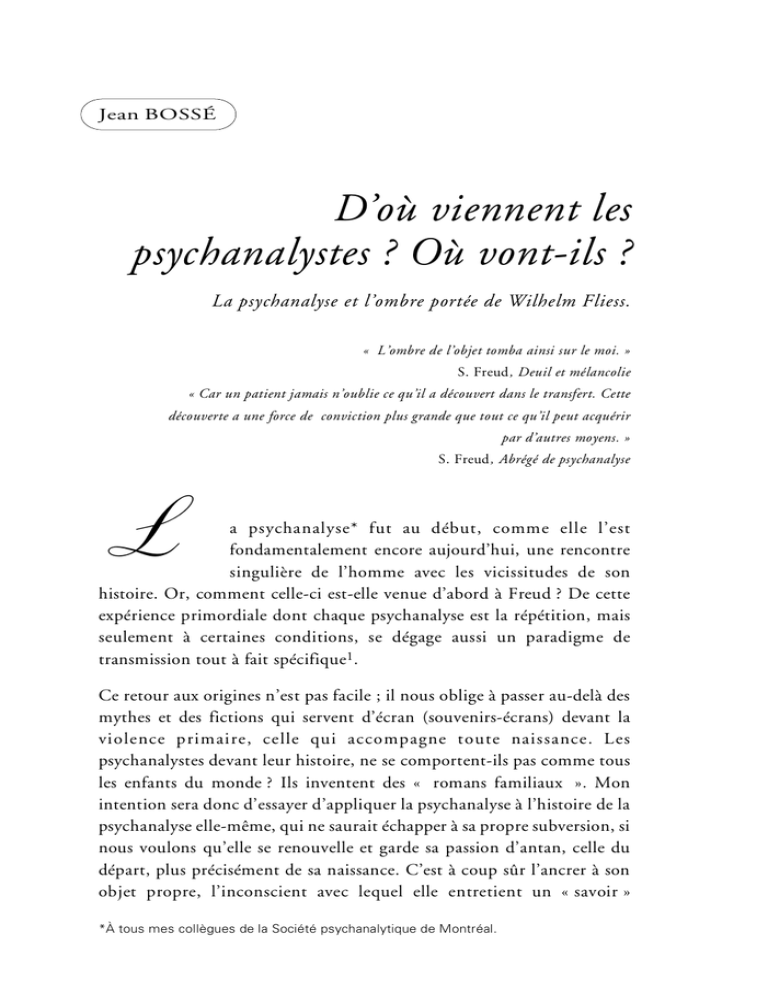 Jean BOSSÉ

D'où viennent les psychanalystes ? Où vont-ils ?

La psychanalyse et l'ombre portée de Wilhelm Fliess.

« L'ombre de l'objet tomba ainsi sur le moi. »
S. Freud, Deuil et mélancolie

« Car un patient jamais n'oublie ce qu'il a découvert dans le transfert. Cette découverte a une force de conviction plus grande que tout ce qu'il peut acquérir par d'autres moyens. »
S. Freud, Abrégé de psychanalyse

La psychanalyse* fut au début, comme elle l'est fondamentalement encore aujourd'hui, une rencontre singulière de l'homme avec les vicissitudes de son histoire. Or, comment celle-ci est-elle venue d'abord à Freud ? De cette expérience primordiale dont chaque psychanalyse est la répétition, mais seulement à certaines conditions, se dégage aussi un paradigme de transmission tout à fait spécifique$^{1}$.

Ce retour aux origines n'est pas facile ; il nous oblige à passer au-delà des mythes et des fictions qui servent d'écran (souvenirs-écrans) devant la violence primaire, celle qui accompagne toute naissance. Les psychanalystes devant leur histoire, ne se comportent-ils pas comme tous les enfants du monde ? Ils inventent des « romans familiaux ». Mon intention sera donc d'essayer d'appliquer la psychanalyse à l'histoire de la psychanalyse elle-même, qui ne saurait échapper à sa propre subversion, si nous voulons qu'elle se renouvelle et garde sa passion d'antan, celle du départ, plus précisément de sa naissance. C'est à coup sûr l'ancrer à son objet propre, l'inconscient avec lequel elle entretient un « savoir »

*À tous mes collègues de la Société psychanalytique de Montréal.